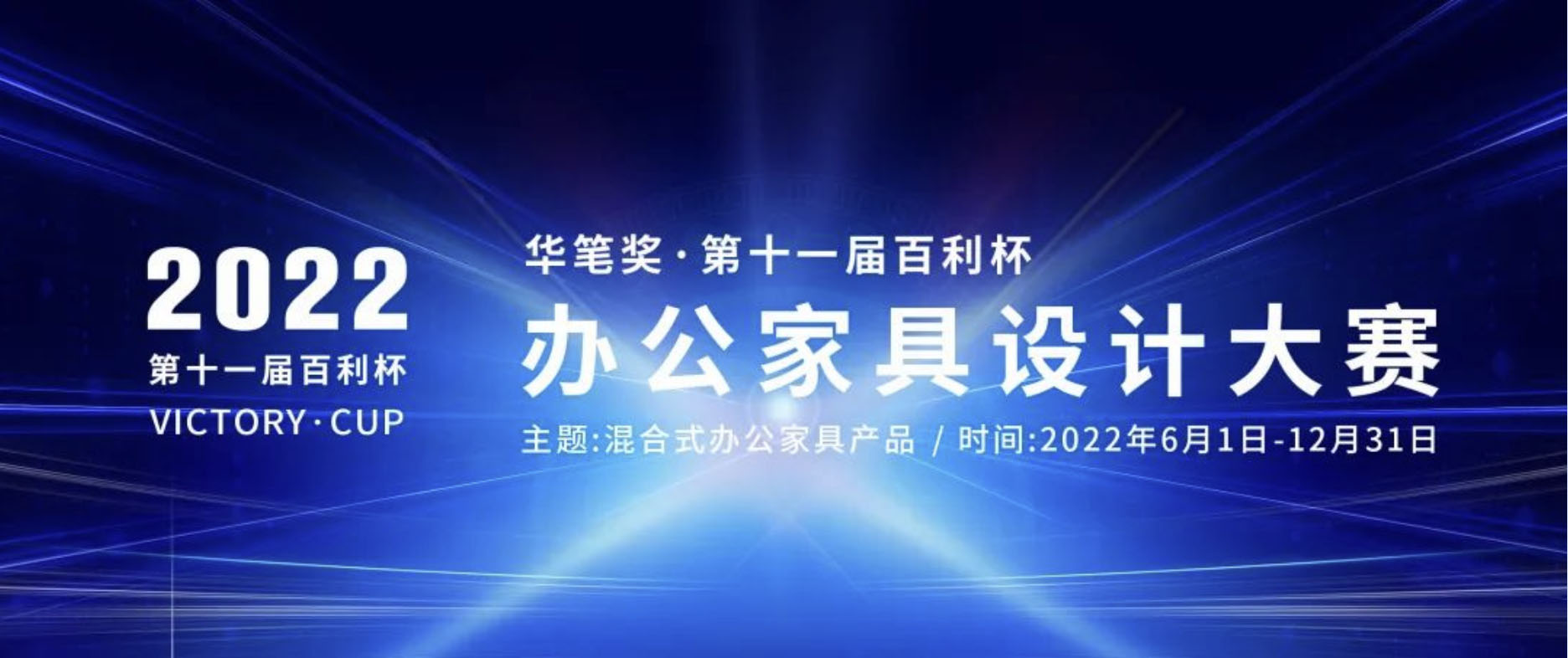 2022
第十一届百利杯
VICTORY·CUP

华笔奖·第十一届百利杯
办公家具设计大赛
主题:混合式办公家具产品 / 时间:2022年6月1日-12月31日